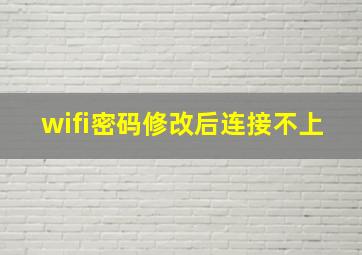 wifi密码修改后连接不上